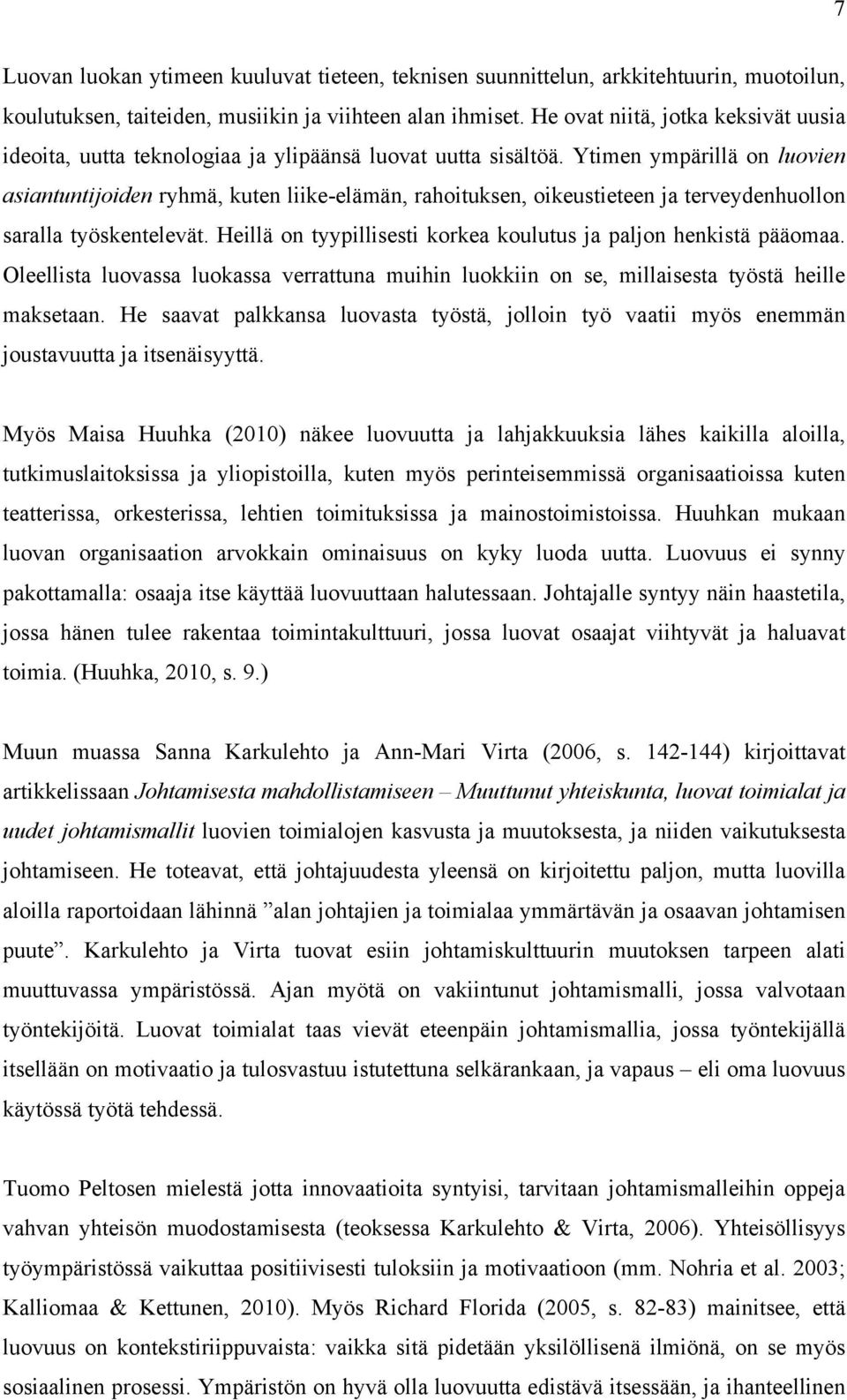 7

Luovan luokan ytimeen kuuluvat tieteen, teknisen suunnittelun, arkkitehtuurin, muotoilun, koulutuksen, taiteiden, musiikin ja viihteen alan ihmiset. He ovat niitä, jotka keksivät uusia ideoita, uutta teknologiaa ja ylipäänsä luovat uutta sisältöä. Ytimen ympärillä on luovien asiantuntijoiden ryhmä, kuten liike-elämän, rahoituksen, oikeustieteen ja terveydenhuollon saralla työskentelevät. Heillä on tyypillisesti korkea koulutus ja paljon henkistä pääomaa. Oleellista luovassa luokassa verrattuna muihin luokkiin on se, millaisesta työstä heille maksetaan. He saavat palkkansa luovasta työstä, jolloin työ vaatii myös enemmän joustavuutta ja itsenäisyyttä.

Myös Maisa Huuhka (2010) näkee luovuutta ja lahjakkuuksia lähes kaikilla aloilla, tutkimuslaitoksissa ja yliopistoilla, kuten myös perinteisemmissä organisaatioissa kuten teatterissa, orkesterissa, lehtien toimituksissa ja mainostoimistoissa. Huuhkan mukaan luovan organisaation arvokkain ominaisuus on kyky luoda uutta. Luovuus ei synny pakottamalla: osaaja itse käyttää luovuuttaan halutessaan. Johtajalle syntyy näin haastetila, jossa hänen tulee rakentaa toimintakulttuuri, jossa luovat osaajat viihtyvät ja haluavat toimia. (Huuhka, 2010, s. 9.)

Muun muassa Sanna Karkulehto ja Ann-Mari Virta (2006, s. 142-144) kirjoittavat artikkelissaan Johtamisesta mahdollistamiseen – Muuttunut yhteiskunta, luovat toimialat ja uudet johtamismallit luovien toimialojen kasvusta ja muutoksesta, ja niiden vaikutuksesta johtamiseen. He toteavat, että johtajuudesta yleensä on kirjoitettu paljon, mutta luovilla aloilla raportoidaan lähinnä ”alan johtajien ja toimialaa ymmärtävän ja osaavan johtamisen puute”. Karkulehto ja Virta tuovat esiin johtamiskulttuurin muutoksen tarpeen alati muuttuvassa ympäristössä. Ajan myötä on vakiintunut johtamismalli, jossa valvotaan työntekijöitä. Luovat toimialat taas vievät eteenpäin johtamismallia, jossa työntekijällä itsellään on motivaatio ja tulosvastuu istutettuna selkärankaan, ja vapaus – eli oma luovuus käytössä työtä tehdessä.

Tuomo Peltosen mielestä jotta innovaatioita syntyisi, tarvitaan johtamismalleihin oppeja vahvan yhteisön muodostamisesta (teoksessa Karkulehto & Virta, 2006). Yhteisöllisyys työympäristössä vaikuttaa positiivisesti tuloksiin ja motivaatioon (mm. Nohria et al. 2003; Kalliomaa & Kettunen, 2010). Myös Richard Florida (2005, s. 82-83) mainitsee, että luovuus on kontekstiriippuvaista: vaikka sitä pidetään yksilöllisenä ilmiönä, on se myös sosiaalinen prosessi. Ympäristön on hyvä olla luovuutta edistävä itsessään, ja ihanteellinen